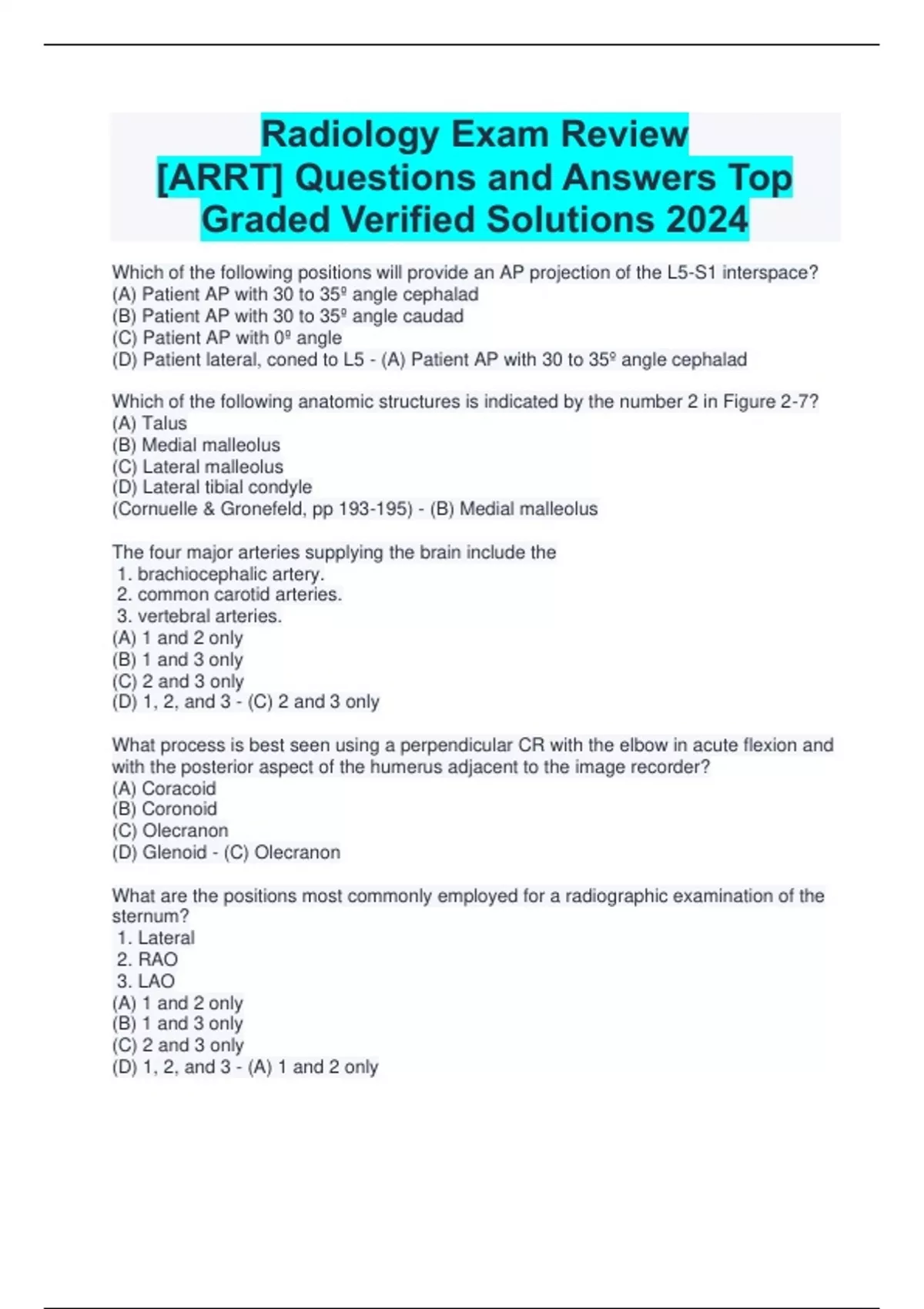 Radiology Exam Review [ARRT] Questions and Answers Top Graded Verified Solutions 2024

Which of the following positions will provide an AP projection of the L5-S1 interspace?
(A) Patient AP with 30 to 35º angle cephalad
(B) Patient AP with 30 to 35º angle caudad
(C) Patient AP with 0º angle
(D) Patient lateral, coned to L5 - (A) Patient AP with 30 to 35º angle cephalad

Which of the following anatomic structures is indicated by the number 2 in Figure 2-7?
(A) Talus
(B) Medial malleolus
(C) Lateral malleolus
(D) Lateral tibial condyle
(Cornuelle & Gronefeld, pp 193-195) - (B) Medial malleolus

The four major arteries supplying the brain include the
1. brachiocephalic artery.
2. common carotid arteries.
3. vertebral arteries.
(A) 1 and 2 only
(B) 1 and 3 only
(C) 2 and 3 only
(D) 1, 2, and 3 - (C) 2 and 3 only

What process is best seen using a perpendicular CR with the elbow in acute flexion and with the posterior aspect of the humerus adjacent to the image recorder?
(A) Coracoid
(B) Coronoid
(C) Olecranon
(D) Glenoid - (C) Olecranon

What are the positions most commonly employed for a radiographic examination of the sternum?
1. Lateral
2. RAO
3. LAO
(A) 1 and 2 only
(B) 1 and 3 only
(C) 2 and 3 only
(D) 1, 2, and 3 - (A) 1 and 2 only